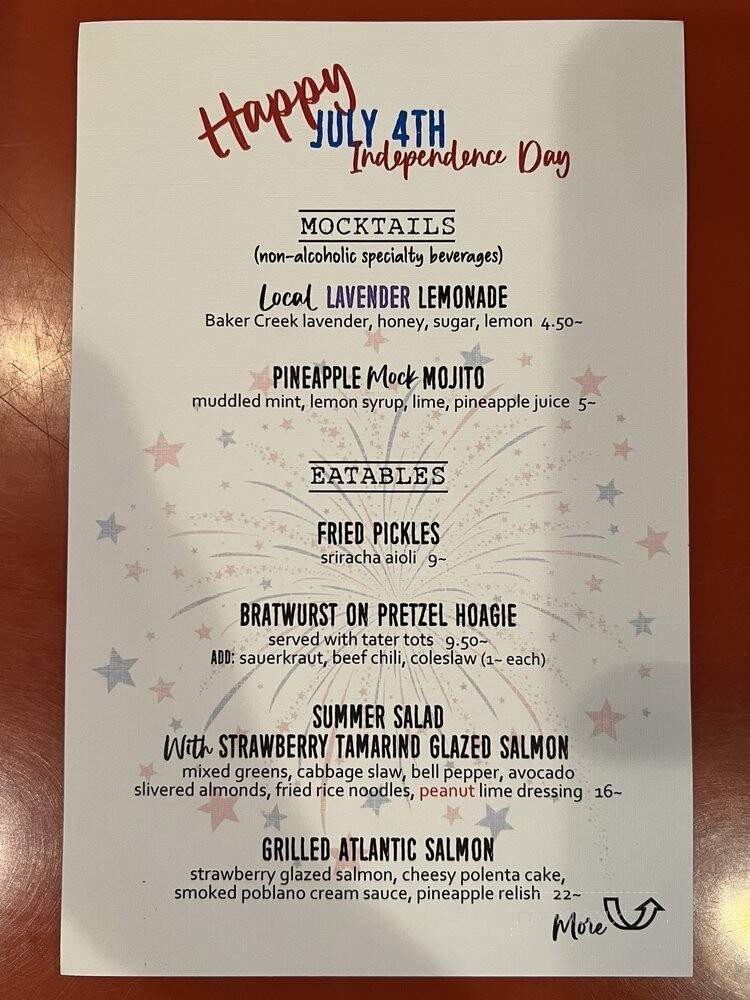 Happy JULY 4TH Independence Day

MOCKTAILS
(non-alcoholic specialty beverages)

Local LAVENDER LEMONADE
Baker Creek lavender, honey, sugar, lemon 4.50~

PINEAPPLE Mock MOJITO
muddled mint, lemon syrup, lime, pineapple juice 5~

EATABLES

FRIED PICKLES
sriracha aioli 9~

BRATWURST ON PRETZEL HOAGIE
served with tater tots 9.50~
ADD: sauerkraut, beef chili, coleslaw (1~ each)

SUMMER SALAD
With STRAWBERRY TAMARIND GLAZED SALMON
mixed greens, cabbage slaw, bell pepper, avocado slivered almonds, fried rice noodles, peanut lime dressing 16~

GRILLED ATLANTIC SALMON
strawberry glazed salmon, cheesy polenta cake, smoked poblano cream sauce, pineapple relish 22~

More